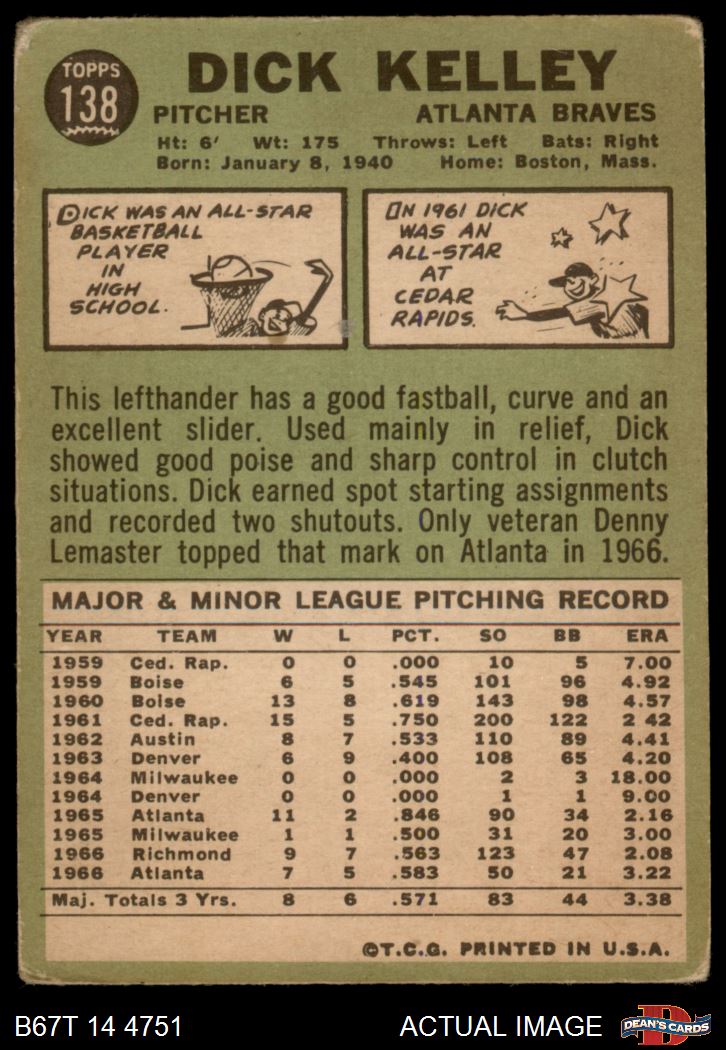 TOPPS
138

DICK KELLEY

PITCHER
ATLANTA BRAVES

Ht: 6' Wt: 175 Throws: Left Bats: Right
Born: January 8, 1940 Home: Boston, Mass.

DICK WAS AN ALL-STAR BASKETBALL PLAYER IN HIGH SCHOOL.

IN 1961 DICK WAS AN ALL-STAR AT CEDAR RAPIDS.

This lefthander has a good fastball, curve and an excellent slider. Used mainly in relief, Dick showed good poise and sharp control in clutch situations. Dick earned spot starting assignments and recorded two shutouts. Only veteran Denny Lemaster topped that mark on Atlanta in 1966.

MAJOR & MINOR LEAGUE PITCHING RECORD

| YEAR | TEAM | W | L | PCT. | SO | BB | ERA |
|---|---|---|---|---|---|---|---|
| 1959 | Ced. Rap. | 0 | 0 | .000 | 10 | 5 | 7.00 |
| 1959 | Boise | 6 | 5 | .545 | 101 | 96 | 4.92 |
| 1960 | Boise | 13 | 8 | .619 | 143 | 98 | 4.57 |
| 1961 | Ced. Rap. | 15 | 5 | .750 | 200 | 122 | 2 42 |
| 1962 | Austin | 8 | 7 | .533 | 110 | 89 | 4.41 |
| 1963 | Denver | 6 | 9 | .400 | 108 | 65 | 4.20 |
| 1964 | Milwaukee | 0 | 0 | .000 | 2 | 3 | 18.00 |
| 1964 | Denver | 0 | 0 | .000 | 1 | 1 | 9.00 |
| 1965 | Atlanta | 11 | 2 | .846 | 90 | 34 | 2.16 |
| 1965 | Milwaukee | 1 | 1 | .500 | 31 | 20 | 3.00 |
| 1966 | Richmond | 9 | 7 | .563 | 123 | 47 | 2.08 |
| 1966 | Atlanta | 7 | 5 | .583 | 50 | 21 | 3.22 |
| Maj. Totals 3 Yrs. | | 8 | 6 | .571 | 83 | 44 | 3.38 |

©T.C.G. PRINTED IN U.S.A.

B67T 14 4751
ACTUAL IMAGE
DEAN'S CARDS